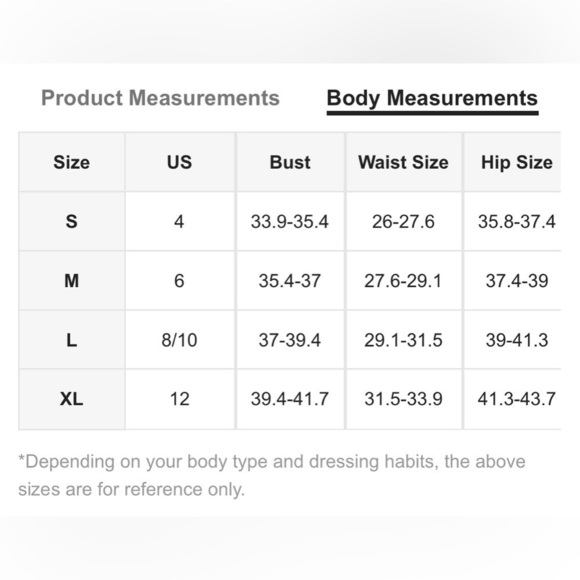 Product Measurements Body Measurements

| Size | US | Bust | Waist Size | Hip Size |
|---|---|---|---|---|
| S | 4 | 33.9-35.4 | 26-27.6 | 35.8-37.4 |
| M | 6 | 35.4-37 | 27.6-29.1 | 37.4-39 |
| L | 8/10 | 37-39.4 | 29.1-31.5 | 39-41.3 |
| XL | 12 | 39.4-41.7 | 31.5-33.9 | 41.3-43.7 |

*Depending on your body type and dressing habits, the above sizes are for reference only.